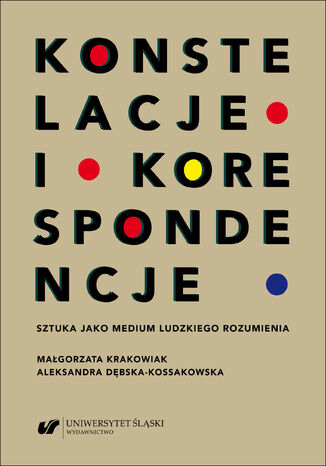 KONSTE
LACJE
I KORE
SPONDE
NCJE

SZTUKA JAKO MEDIUM LUDZKIEGO ROZUMIENIA

MAŁGORZATA KRAKOWIAK
ALEKSANDRA DĘBSKA-KOSSAKOWSKA

UNIWERSYTET ŚLĄSKI
WYDAWNICTWO